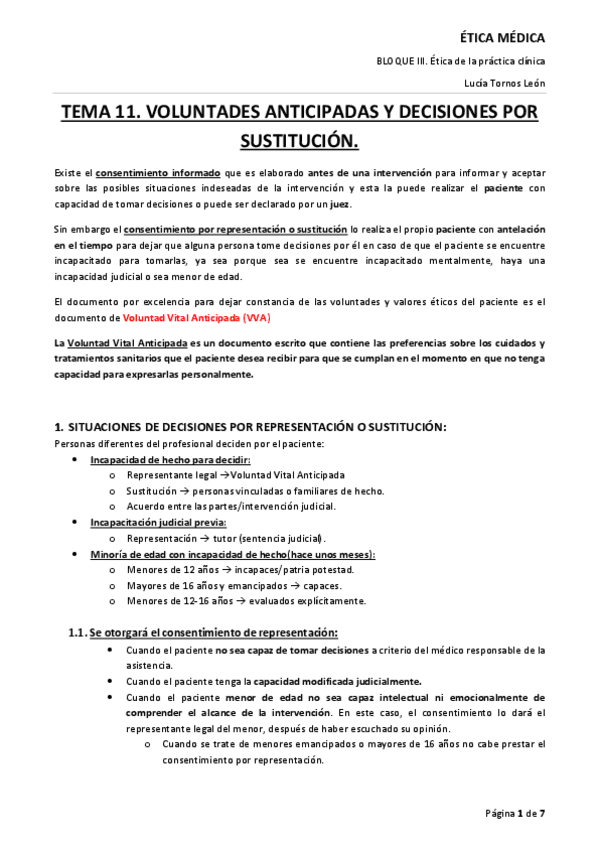 ÉTICA MÉDICA

BLOQUE III. Ética de la práctica clínica

Lucía Tornos León

TEMA 11. VOLUNTADES ANTICIPADAS Y DECISIONES POR SUSTITUCIÓN.

Existe el consentimiento informado que es elaborado antes de una intervención para informar y aceptar sobre las posibles situaciones indeseadas de la intervención y esta la puede realizar el paciente con capacidad de tomar decisiones o puede ser declarado por un juez.

Sin embargo el consentimiento por representación o sustitución lo realiza el propio paciente con antelación en el tiempo para dejar que alguna persona tome decisiones por él en caso de que el paciente se encuentre incapacitado para tomarlas, ya sea porque sea se encuentre incapacitado mentalmente, haya una incapacidad judicial o sea menor de edad.

El documento por excelencia para dejar constancia de las voluntades y valores éticos del paciente es el documento de Voluntad Vital Anticipada (VVA)

La Voluntad Vital Anticipada es un documento escrito que contiene las preferencias sobre los cuidados y tratamientos sanitarios que el paciente desea recibir para que se cumplan en el momento en que no tenga capacidad para expresarlas personalmente.

1. SITUACIONES DE DECISIONES POR REPRESENTACIÓN O SUSTITUCIÓN:
Personas diferentes del profesional deciden por el paciente:
• Incapacidad de hecho para decidir:
o Representante legal →Voluntad Vital Anticipada
o Sustitución → personas vinculadas o familiares de hecho.
o Acuerdo entre las partes/intervención judicial.
• Incapacitación judicial previa:
o Representación → tutor (sentencia judicial).
• Minoría de edad con incapacidad de hecho(hace unos meses):
o Menores de 12 años → incapaces/patria potestad.
o Mayores de 16 años y emancipados → capaces.
o Menores de 12-16 años → evaluados explícitamente.

1.1. Se otorgará el consentimiento de representación:
• Cuando el paciente no sea capaz de tomar decisiones a criterio del médico responsable de la asistencia.
• Cuando el paciente tenga la capacidad modificada judicialmente.
• Cuando el paciente menor de edad no sea capaz intelectual ni emocionalmente de comprender el alcance de la intervención. En este caso, el consentimiento lo dará el representante legal del menor, después de haber escuchado su opinión.
o Cuando se trate de menores emancipados o mayores de 16 años no cabe prestar el consentimiento por representación.

Página 1 de 7